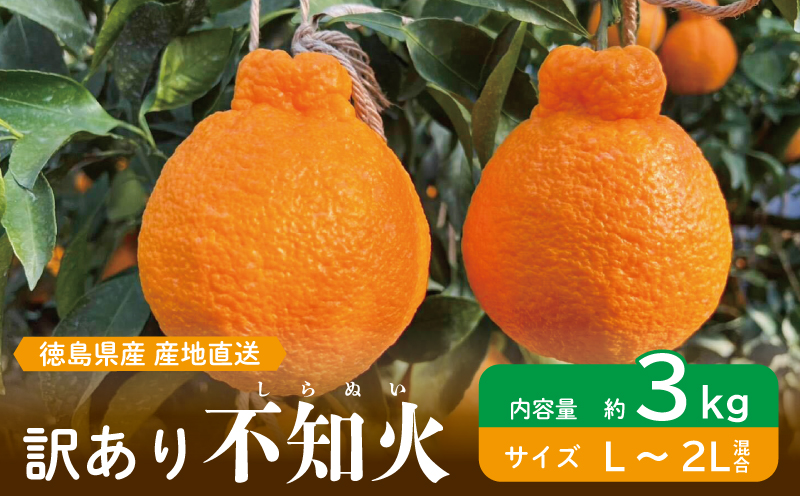 徳島県産 産地直送

しらぬい
訳あり不知火

内容量 約 3 kg

サイズ L ～ 2L 混合